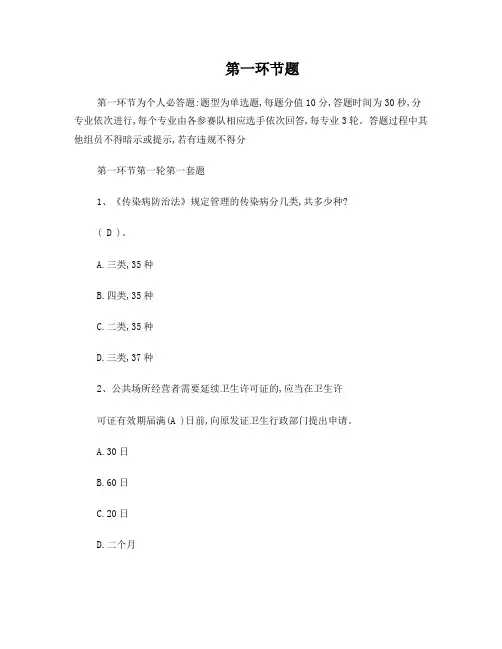 第一环节题

第一环节为个人必答题:题型为单选题,每题分值10分,答题时间为30秒,分专业依次进行,每个专业由各参赛队相应选手依次回答,每专业3轮。答题过程中其他组员不得暗示或提示,若有违规不得分

第一环节第一轮第一套题

1、《传染病防治法》规定管理的传染病分几类,共多少种?

( D )。

A.三类,35种

B.四类,35种

C.二类,35种

D.三类,37种

2、公共场所经营者需要延续卫生许可证的,应当在卫生许

可证有效期届满(A )日前,向原发证卫生行政部门提出申请。

A.30日

B.60日

C.20日

D.二个月